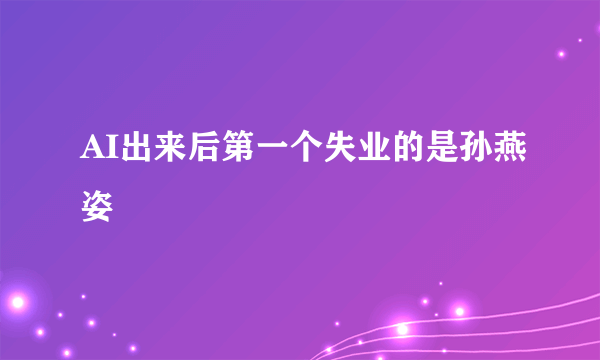 AI出来后第一个失业的是孙燕姿